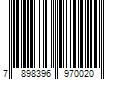 7 898396 970020